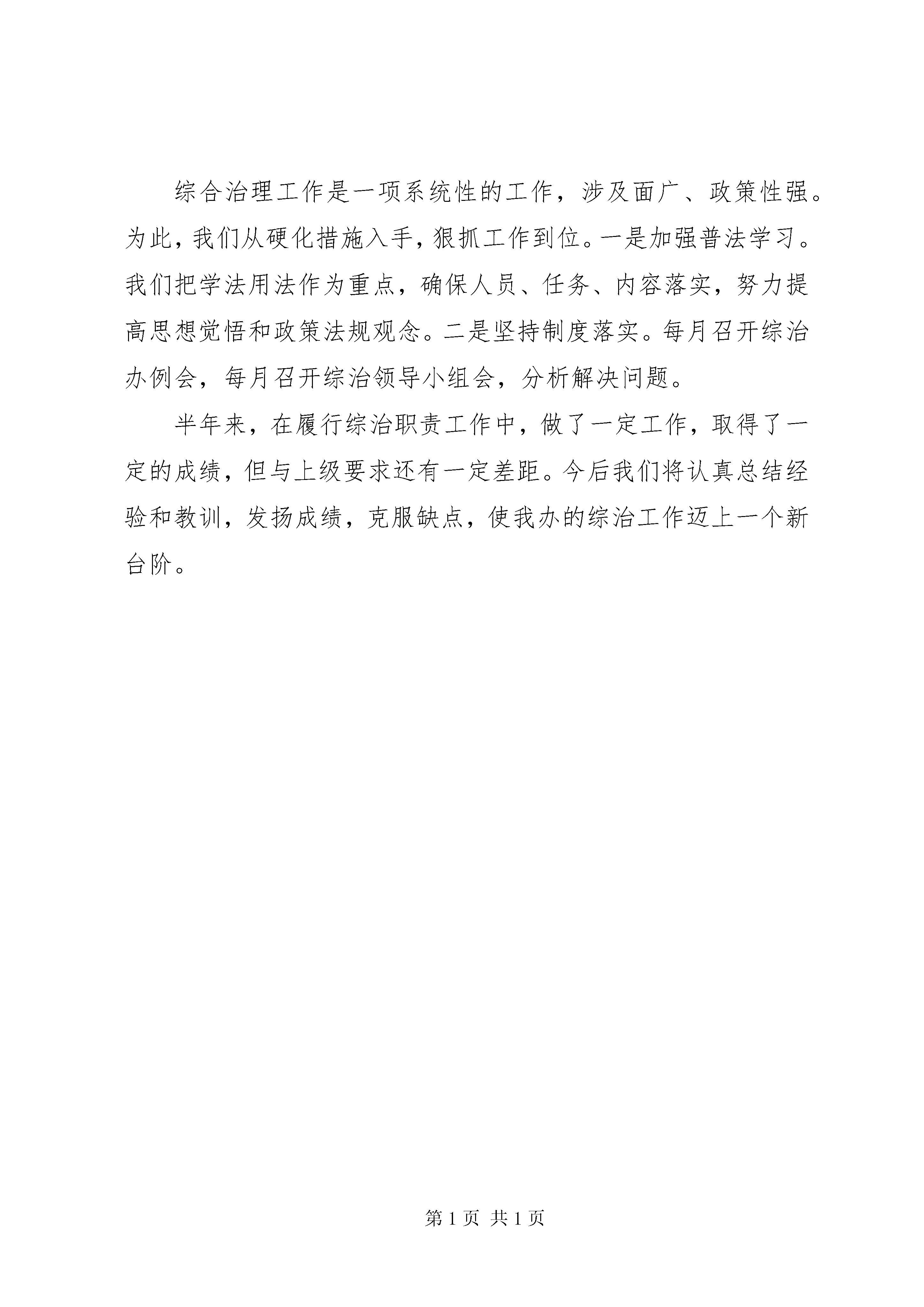 综合治理工作是一项系统性的工作，涉及面广、政策性强。为此，我们从硬化措施入手，狠抓工作到位。一是加强普法学习。我们把学法用法作为重点，确保人员、任务、内容落实，努力提高思想觉悟和政策法规观念。二是坚持制度落实。每月召开综治办例会，每月召开综治领导小组会，分析解决问题。

半年来，在履行综治职责工作中，做了一定工作，取得了一定的成绩，但与上级要求还有一定差距。今后我们将认真总结经验和教训，发扬成绩，克服缺点，使我办的综治工作迈上一个新台阶。

第 1 页 共 1 页